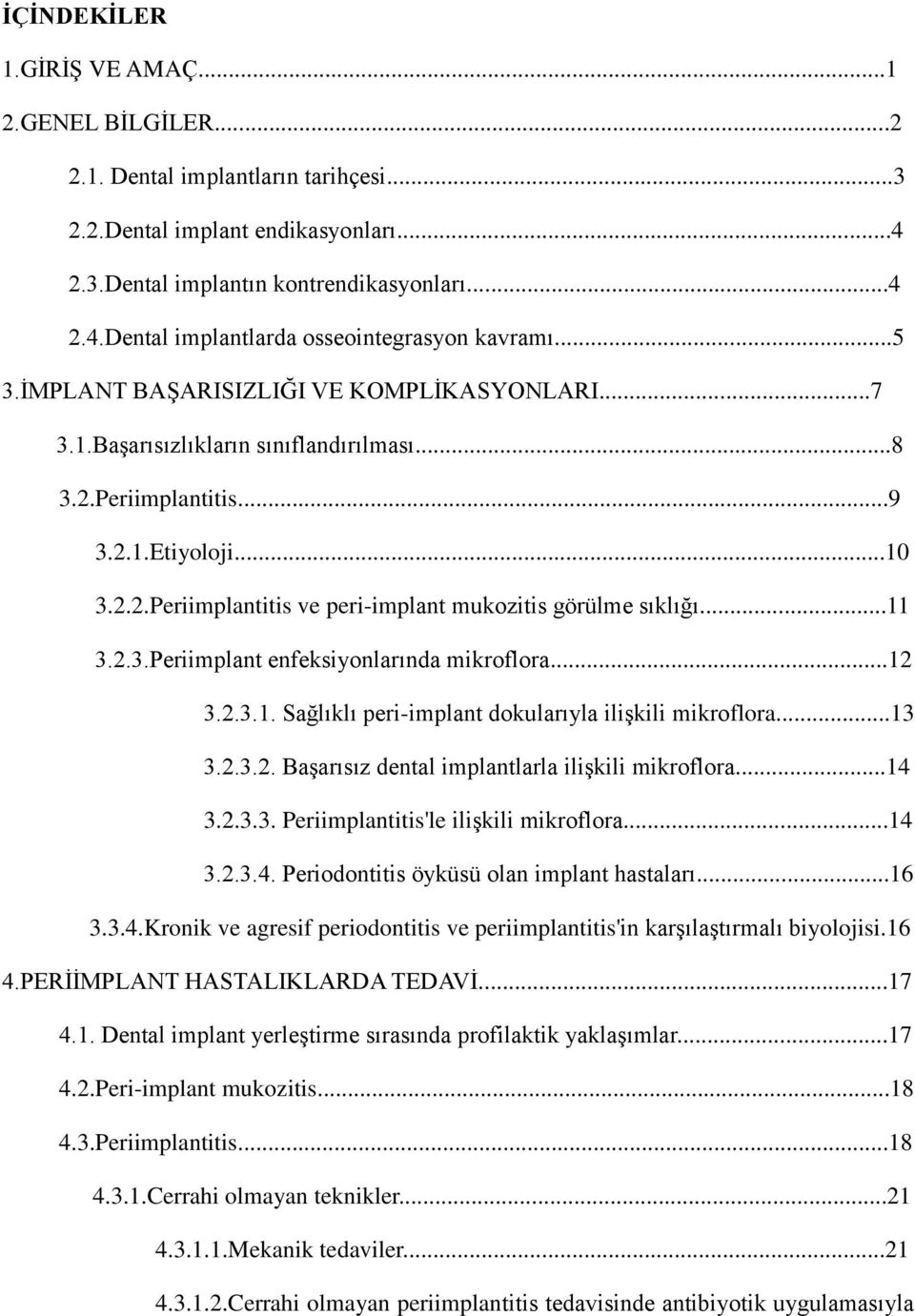 İÇİNDEKİLER

1.GİRİŞ VE AMAÇ...1

2.GENEL BİLGİLER...2

2.1. Dental implantların tarihçesi...3

2.2.Dental implant endikasyonları...4

2.3.Dental implantın kontrendikasyonları...4

2.4.Dental implantlarda osseointegrasyon kavramı...5

3.İMPLANT BAŞARISIZLIĞI VE KOMPLİKASYONLARI...7

3.1.Başarısızlıkların sınıflandırılması...8

3.2.Periimplantitis...9

3.2.1.Etiyoloji...10

3.2.2.Periimplantitis ve peri-implant mukozitis görülme sıklığı...11

3.2.3.Periimplant enfeksiyonlarında mikroflora...12

3.2.3.1. Sağlıklı peri-implant dokularıyla ilişkili mikroflora...13

3.2.3.2. Başarısız dental implantlarla ilişkili mikroflora...14

3.2.3.3. Periimplantitis'le ilişkili mikroflora...14

3.2.3.4. Periodontitis öyküsü olan implant hastaları...16

3.3.4.Kronik ve agresif periodontitis ve periimplantitis'in karşılaştırmalı biyolojisi.16

4.PERİİMPLANT HASTALIKLARDA TEDAVİ...17

4.1. Dental implant yerleştirme sırasında profilaktik yaklaşımlar...17

4.2.Peri-implant mukozitis...18

4.3.Periimplantitis...18

4.3.1.Cerrahi olmayan teknikler...21

4.3.1.1.Mekanik tedaviler...21

4.3.1.2.Cerrahi olmayan periimplantitis tedavisinde antibiyotik uygulamasıyla